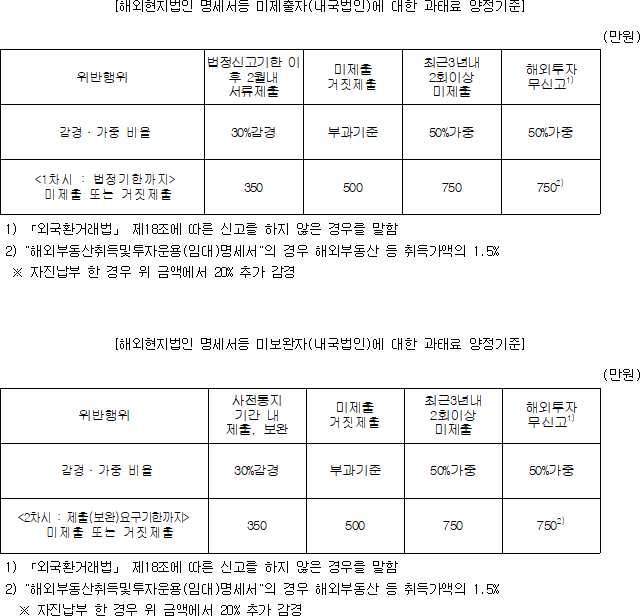 [해외현지법인 명세서등 미제출자(내국법인)에 대한 과태료 양정기준]

(만원)

| 위반행위 | 법정신고기한 이후 2월내 서류제출 | 미제출 거짓제출 | 최근3년내 2회이상 미제출 | 해외투자 무신고$^{1)}$ |
|---|---|---|---|---|
| 감경 · 가중 비율 | 30%감경 | 부과기준 | 50%가중 | 50%가중 |
| <1차시 : 법정기한까지> 미제출 또는 거짓제출 | 350 | 500 | 750 | 750$^{2)}$ |

1) 「외국환거래법」 제18조에 따른 신고를 하지 않은 경우를 말함

2) "해외부동산취득및투자운용(임대)명세서"의 경우 해외부동산 등 취득가액의 1.5%

※ 자진납부 한 경우 위 금액에서 20% 추가 감경

[해외현지법인 명세서등 미보완자(내국법인)에 대한 과태료 양정기준]

(만원)

| 위반행위 | 사전통지 기간 내 제출, 보완 | 미제출 거짓제출 | 최근3년내 2회이상 미제출 | 해외투자 무신고$^{1)}$ |
|---|---|---|---|---|
| 감경 · 가중 비율 | 30%감경 | 부과기준 | 50%가중 | 50%가중 |
| <2차시 : 제출(보완)요구기한까지> 미제출 또는 거짓제출 | 350 | 500 | 750 | 750$^{2)}$ |

1) 「외국환거래법」 제18조에 따른 신고를 하지 않은 경우를 말함

2) "해외부동산취득및투자운용(임대)명세서"의 경우 해외부동산 등 취득가액의 1.5%

※ 자진납부 한 경우 위 금액에서 20% 추가 감경